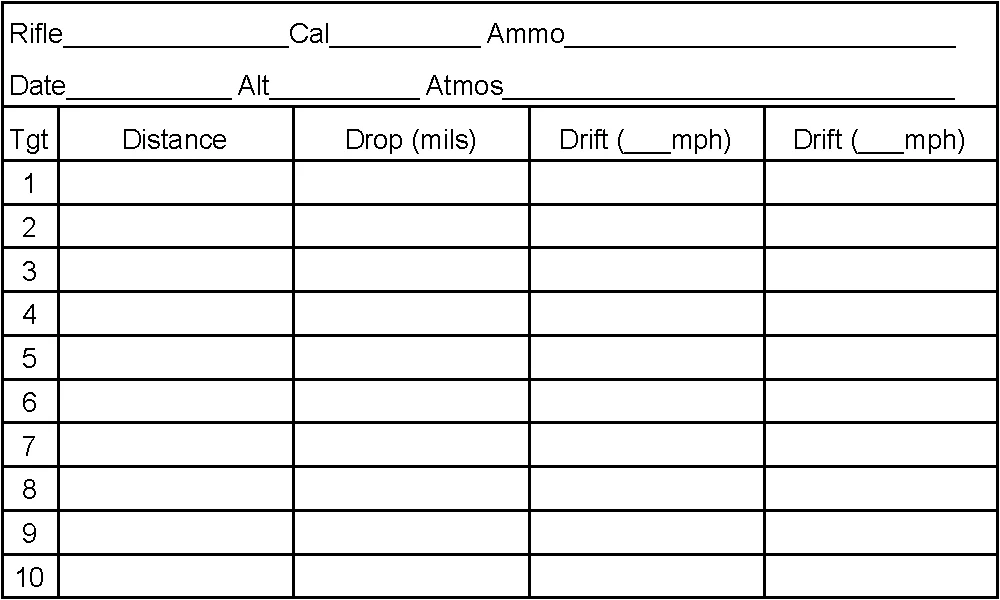 Rifle____Cal____ Ammo____

Date____ Alt____ Atmos____

| Tgt | Distance | Drop (mils) | Drift (____mph) | Drift (____mph) |
|---|---|---|---|---|
| 1 | | | | |
| 2 | | | | |
| 3 | | | | |
| 4 | | | | |
| 5 | | | | |
| 6 | | | | |
| 7 | | | | |
| 8 | | | | |
| 9 | | | | |
| 10 | | | | |